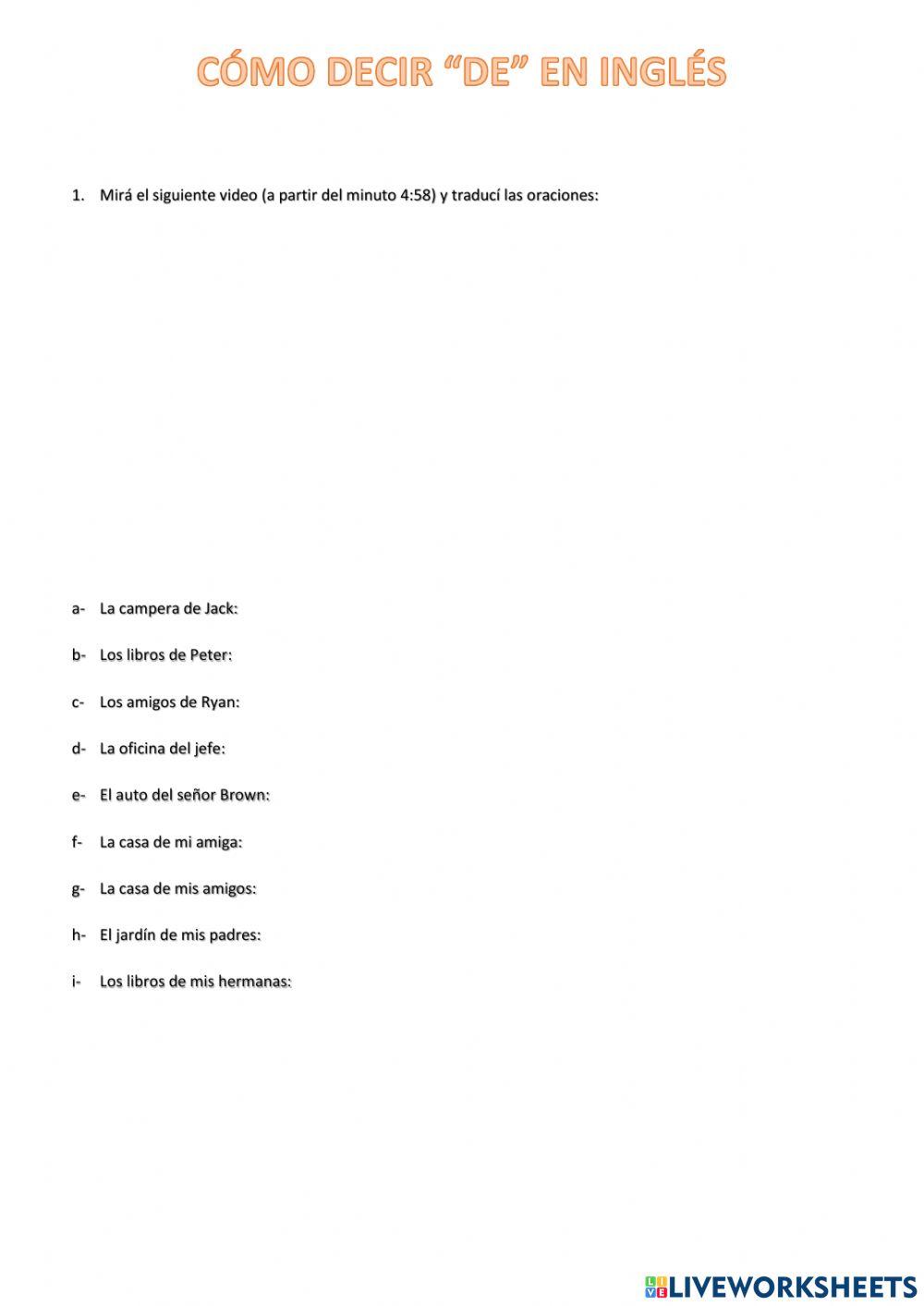 CÓMO DECIR “DE” EN INGLÉS

1. Mirá el siguiente video (a partir del minuto 4:58) y traducí las oraciones:

a- La campera de Jack:

b- Los libros de Peter:

c- Los amigos de Ryan:

d- La oficina del jefe:

e- El auto del señor Brown:

f- La casa de mi amiga:

g- La casa de mis amigos:

h- El jardín de mis padres:

i- Los libros de mis hermanas:

LIVEWORKSHEETS